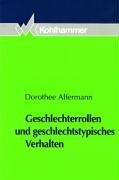 Kohlhammer

Dorothee Alfermann

Geschlechterrollen und geschlechtstypisches Verhalten